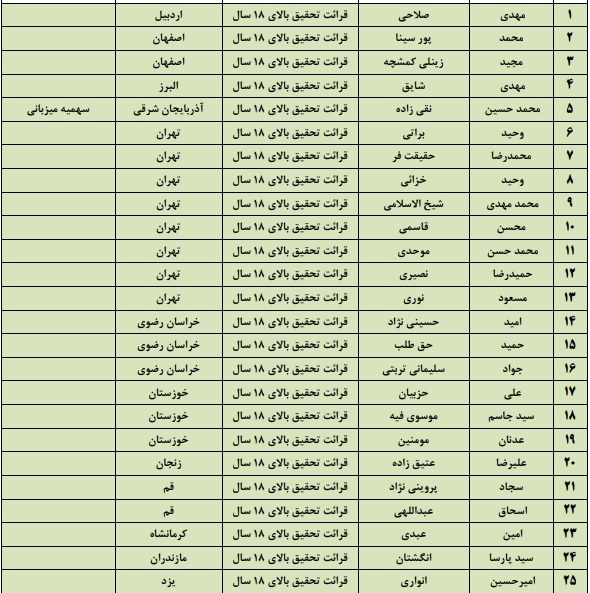 | ۱ | مهدی | صلاحی | قرائت تحقیق بالای ۱۸ سال | اردبیل | |
|---|---|---|---|---|---|
| ۲ | محمد | پور سینا | قرائت تحقیق بالای ۱۸ سال | اصفهان | |
| ۳ | مجید | زینلی کمشچه | قرائت تحقیق بالای ۱۸ سال | اصفهان | |
| ۴ | مهدی | شایق | قرائت تحقیق بالای ۱۸ سال | البرز | |
| ۵ | محمد حسین | نقی زاده | قرائت تحقیق بالای ۱۸ سال | آذربایجان شرقی | سهمیه میزبانی |
| ۶ | وحید | براتی | قرائت تحقیق بالای ۱۸ سال | تهران | |
| ۷ | محمدرضا | حقیقت فر | قرائت تحقیق بالای ۱۸ سال | تهران | |
| ۸ | وحید | خزائی | قرائت تحقیق بالای ۱۸ سال | تهران | |
| ۹ | محمد مهدی | شیخ الاسلامی | قرائت تحقیق بالای ۱۸ سال | تهران | |
| ۱۰ | محسن | قاسمی | قرائت تحقیق بالای ۱۸ سال | تهران | |
| ۱۱ | محمد حسن | موحدی | قرائت تحقیق بالای ۱۸ سال | تهران | |
| ۱۲ | حمیدرضا | نصیری | قرائت تحقیق بالای ۱۸ سال | تهران | |
| ۱۳ | مسعود | نوری | قرائت تحقیق بالای ۱۸ سال | تهران | |
| ۱۴ | امید | حسینی نژاد | قرائت تحقیق بالای ۱۸ سال | خراسان رضوی | |
| ۱۵ | حمید | حق طلب | قرائت تحقیق بالای ۱۸ سال | خراسان رضوی | |
| ۱۶ | جواد | سلیمانی تربتی | قرائت تحقیق بالای ۱۸ سال | خراسان رضوی | |
| ۱۷ | علی | حزبیان | قرائت تحقیق بالای ۱۸ سال | خوزستان | |
| ۱۸ | سید جاسم | موسوی فیه | قرائت تحقیق بالای ۱۸ سال | خوزستان | |
| ۱۹ | عدنان | مومنین | قرائت تحقیق بالای ۱۸ سال | خوزستان | |
| ۲۰ | علیرضا | عتیق زاده | قرائت تحقیق بالای ۱۸ سال | زنجان | |
| ۲۱ | سجاد | پروینی نژاد | قرائت تحقیق بالای ۱۸ سال | قم | |
| ۲۲ | اسحاق | عبداللهی | قرائت تحقیق بالای ۱۸ سال | قم | |
| ۲۳ | امین | عبدی | قرائت تحقیق بالای ۱۸ سال | کرمانشاه | |
| ۲۴ | سید پارسا | انگشتان | قرائت تحقیق بالای ۱۸ سال | مازندران | |
| ۲۵ | امیرحسین | انواری | قرائت تحقیق بالای ۱۸ سال | یزد | |